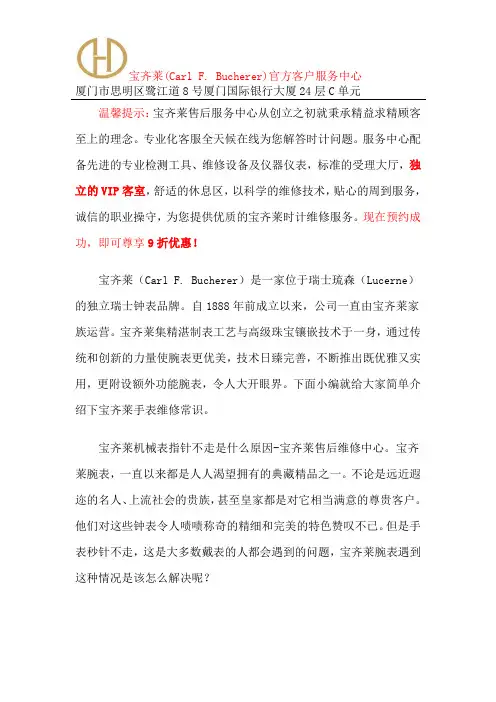 宝齐莱(Carl F. Bucherer)官方客户服务中心
厦门市思明区鹭江道8号厦门国际银行大厦24层C单元

温馨提示:宝齐莱售后服务中心从创立之初就秉承精益求精顾客至上的理念。专业化客服全天候在线为您解答时计问题。服务中心配备先进的专业检测工具、维修设备及仪器仪表，标准的受理大厅，独立的VIP客室，舒适的休息区，以科学的维修技术，贴心的周到服务，诚信的职业操守，为您提供优质的宝齐莱时计维修服务。现在预约成功，即可尊享9折优惠！

宝齐莱（Carl F. Bucherer）是一家位于瑞士琉森（Lucerne）的独立瑞士钟表品牌。自1888年前成立以来，公司一直由宝齐莱家族运营。宝齐莱集精湛制表工艺与高级珠宝镶嵌技术于一身，通过传统和创新的力量使腕表更优美，技术日臻完善，不断推出既优雅又实用，更附设额外功能腕表，令人大开眼界。下面小编就给大家简单介绍下宝齐莱手表维修常识。

宝齐莱机械表指针不走是什么原因-宝齐莱售后维修中心。宝齐莱腕表，一直以来都是人人渴望拥有的典藏精品之一。不论是远近遐迩的名人、上流社会的贵族，甚至皇家都是对它相当满意的尊贵客户。他们对这些钟表令人啧啧称奇的精细和完美的特色赞叹不已。但是手表秒针不走，这是大多数戴表的人都会遇到的问题，宝齐莱腕表遇到这种情况是该怎么解决呢？